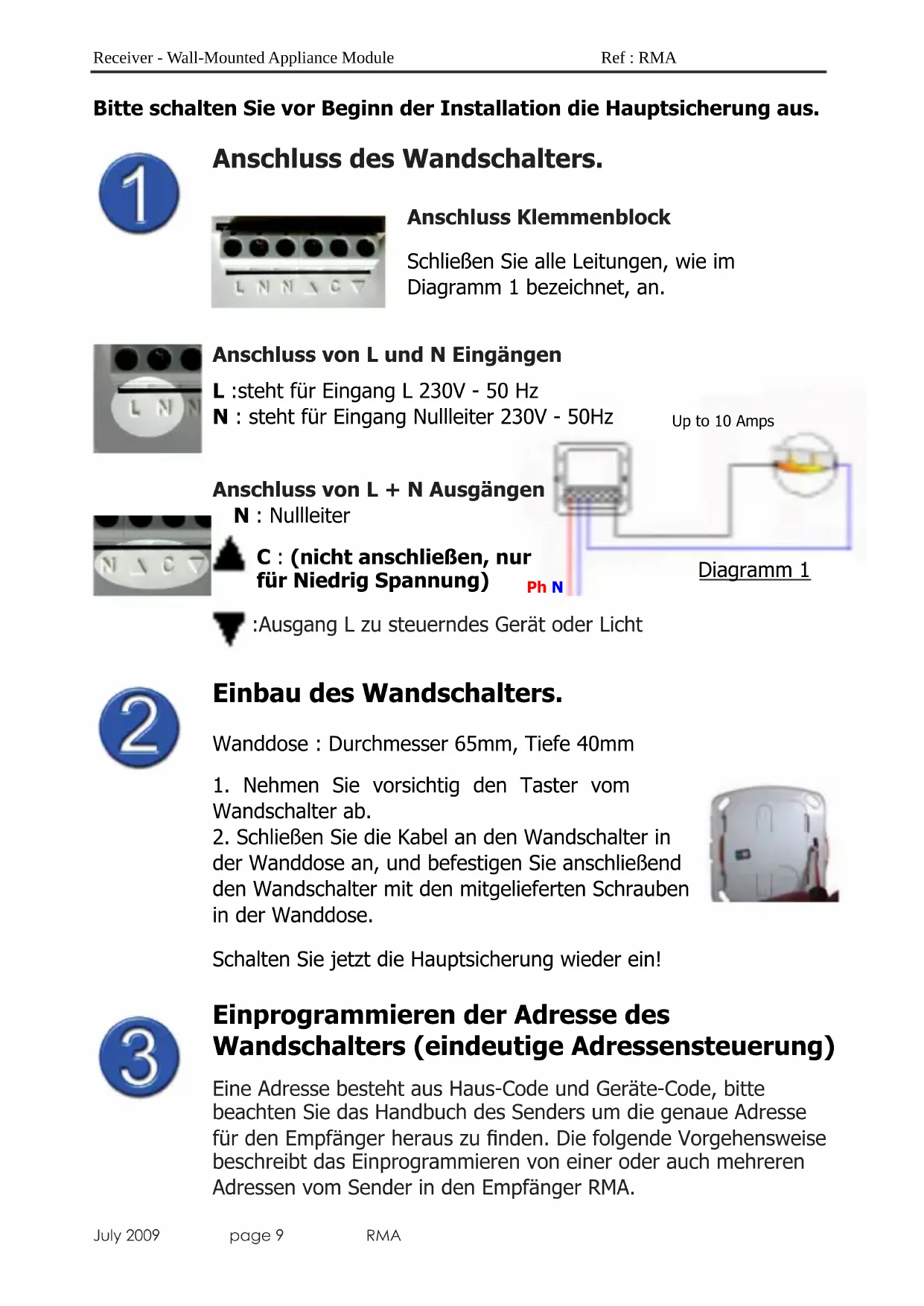 Receiver - Wall-Mounted Appliance Module Ref : RMA

Bitte schalten Sie vor Beginn der Installation die Hauptsicherung aus.

1

Anschluss des Wandschalters.

L N N C

Anschluss Klemmenblock

Schließen Sie alle Leitungen, wie im Diagramm 1 bezeichnet, an.

L N N

Anschluss von L und N Eingängen

L :steht für Eingang L 230V - 50 Hz
N : steht für Eingang Nullleiter 230V - 50Hz

Up to 10 Amps

Anschluss von L + N Ausgängen
N : Nullleiter

N C

C : (nicht anschließen, nur für Niedrig Spannung)

Ph N

Diagramm 1

:Ausgang L zu steuerndes Gerät oder Licht

2

Einbau des Wandschalters.

Wanddose : Durchmesser 65mm, Tiefe 40mm

1. Nehmen Sie vorsichtig den Taster vom Wandschalter ab.
2. Schließen Sie die Kabel an den Wandschalter in der Wanddose an, und befestigen Sie anschließend den Wandschalter mit den mitgelieferten Schrauben in der Wanddose.

Schalten Sie jetzt die Hauptsicherung wieder ein!

3

Einprogrammieren der Adresse des Wandschalters (eindeutige Adressensteuerung)

Eine Adresse besteht aus Haus-Code und Geräte-Code, bitte beachten Sie das Handbuch des Senders um die genaue Adresse für den Empfänger heraus zu finden. Die folgende Vorgehensweise beschreibt das Einprogrammieren von einer oder auch mehreren Adressen vom Sender in den Empfänger RMA.

July 2009 page 9 RMA